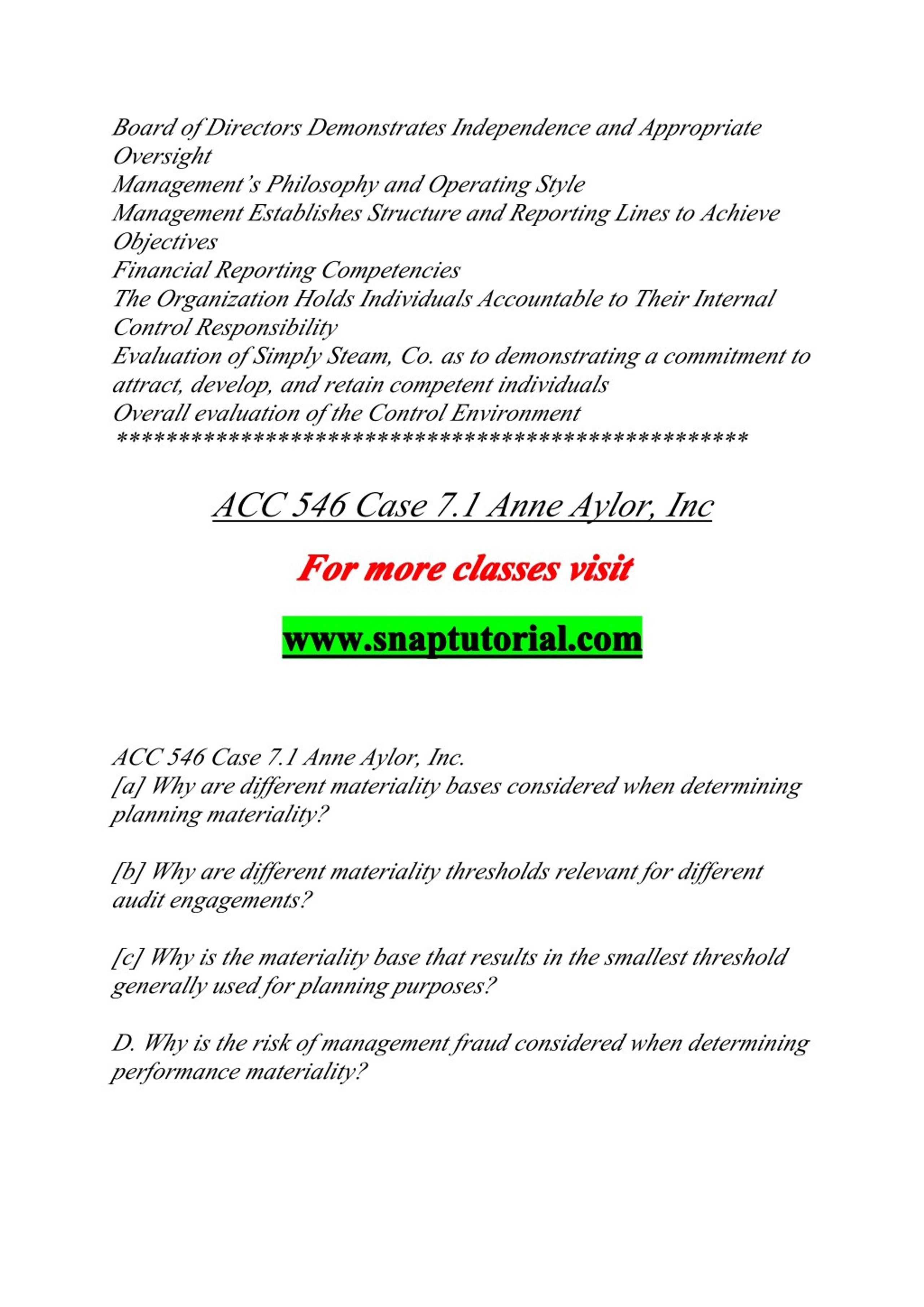 Board of Directors Demonstrates Independence and Appropriate Oversight
Management's Philosophy and Operating Style
Management Establishes Structure and Reporting Lines to Achieve Objectives
Financial Reporting Competencies
The Organization Holds Individuals Accountable to Their Internal Control Responsibility
Evaluation of Simply Steam, Co. as to demonstrating a commitment to attract, develop, and retain competent individuals
Overall evaluation of the Control Environment
****************************************************

ACC 546 Case 7.1 Anne Aylor, Inc

For more classes visit

www.snaptutorial.com

ACC 546 Case 7.1 Anne Aylor, Inc.
[a] Why are different materiality bases considered when determining planning materiality?

[b] Why are different materiality thresholds relevant for different audit engagements?

[c] Why is the materiality base that results in the smallest threshold generally used for planning purposes?

D. Why is the risk of management fraud considered when determining performance materiality?